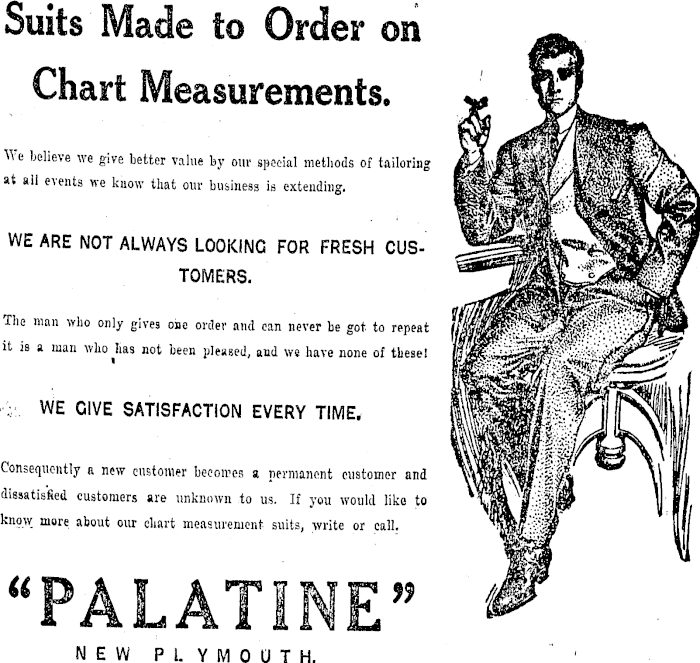 Suits Made to Order on Chart Measurements.

We believe we give better value by our special methods of tailoring at all events we know that our business is extending.

WE ARE NOT ALWAYS LOOKING FOR FRESH CUSTOMERS.

The man who only gives one order and can never be got to repeat it is a man who has not been pleased, and we have none of these!

WE GIVE SATISFACTION EVERY TIME.

Consequently a new customer becomes a permanent customer and dissatisfied customers are unknown to us. If you would like to know more about our chart measurement suits, write or call.

"PALATINE"

NEW PLYMOUTH.